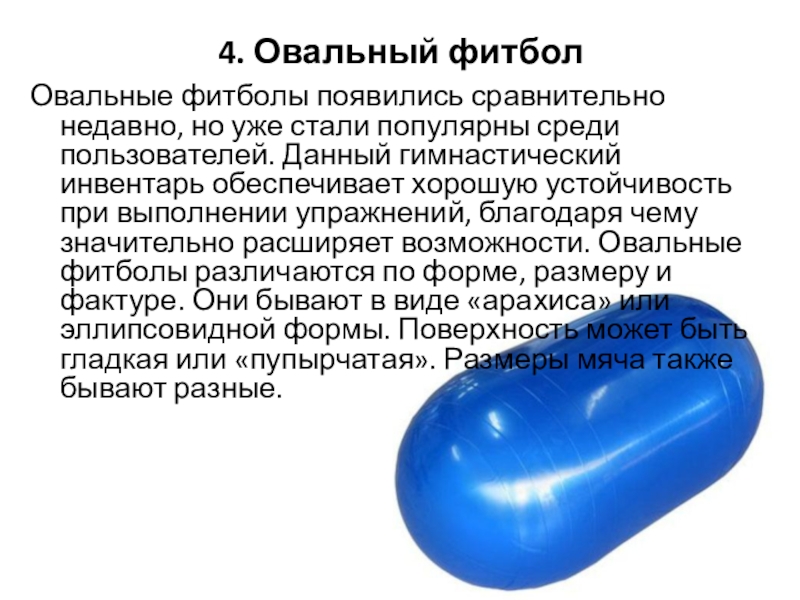 4. Овальный фитбол

Овальные фитболы появились сравнительно недавно, но уже стали популярны среди пользователей. Данный гимнастический инвентарь обеспечивает хорошую устойчивость при выполнении упражнений, благодаря чему значительно расширяет возможности. Овальные фитболы различаются по форме, размеру и фактуре. Они бывают в виде «арахиса» или эллипсовидной формы. Поверхность может быть гладкая или «пупырчатая». Размеры мяча также бывают разные.